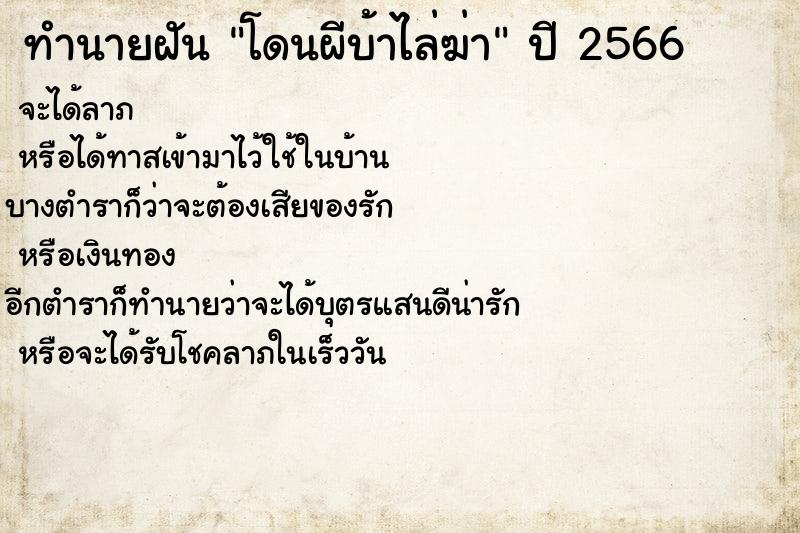 ทำนายฝัน "โดนผีบ้าไล่ฆ่า" ปี 2566

จะได้ลาภ

หรือได้ทาสเข้ามาไว้ใช้ในบ้าน

บางตำราก็ว่าจะต้องเสียของรัก

หรือเงินทอง

อีกตำราก็ทำนายว่าจะได้บุตรแสนดีน่ารัก

หรือจะได้รับโชคลาภในเร็ววัน